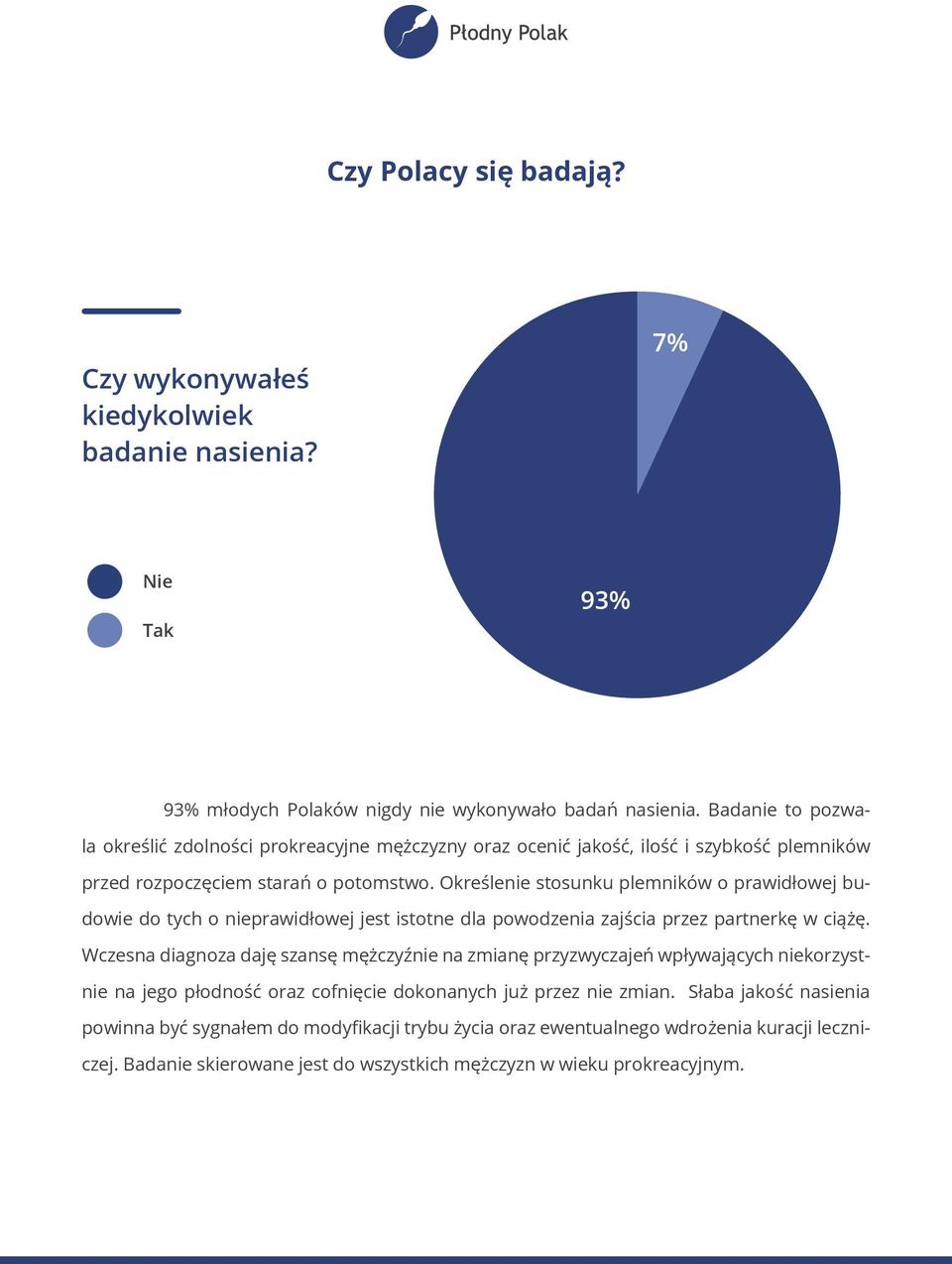 Płodny Polak

Czy Polacy się badają?

Czy wykonywałeś kiedykolwiek badanie nasienia?

Nie
Tak

7%
93%

93% młodych Polaków nigdy nie wykonywało badań nasienia. Badanie to pozwala określić zdolności prokreacyjne mężczyzny oraz ocenić jakość, ilość i szybkość plemników przed rozpoczęciem starań o potomstwo. Określenie stosunku plemników o prawidłowej budowie do tych o nieprawidłowej jest istotne dla powodzenia zajścia przez partnerkę w ciążę. Wczesna diagnoza daję szansę mężczyźnie na zmianę przyzwyczajeń wpływających niekorzystnie na jego płodność oraz cofnięcie dokonanych już przez nie zmian. Słaba jakość nasienia powinna być sygnałem do modyfikacji trybu życia oraz ewentualnego wdrożenia kuracji leczniczej. Badanie skierowane jest do wszystkich mężczyzn w wieku prokreacyjnym.